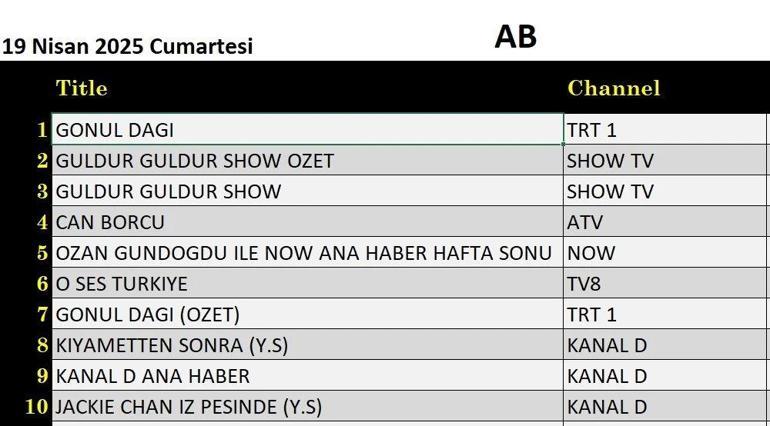 19 Nisan 2025 Cumartesi

AB

| | Title | Channel |
|---|---|---|
| 1 | GONUL DAGI | TRT 1 |
| 2 | GULDUR GULDUR SHOW OZET | SHOW TV |
| 3 | GULDUR GULDUR SHOW | SHOW TV |
| 4 | CAN BORCU | ATV |
| 5 | OZAN GUNDOGDU ILE NOW ANA HABER HAFTA SONU | NOW |
| 6 | O SES TURKIYE | TV8 |
| 7 | GONUL DAGI (OZET) | TRT 1 |
| 8 | KIYAMETTEN SONRA (Y.S) | KANAL D |
| 9 | KANAL D ANA HABER | KANAL D |
| 10 | JACKIE CHAN IZ PESINDE (Y.S) | KANAL D |